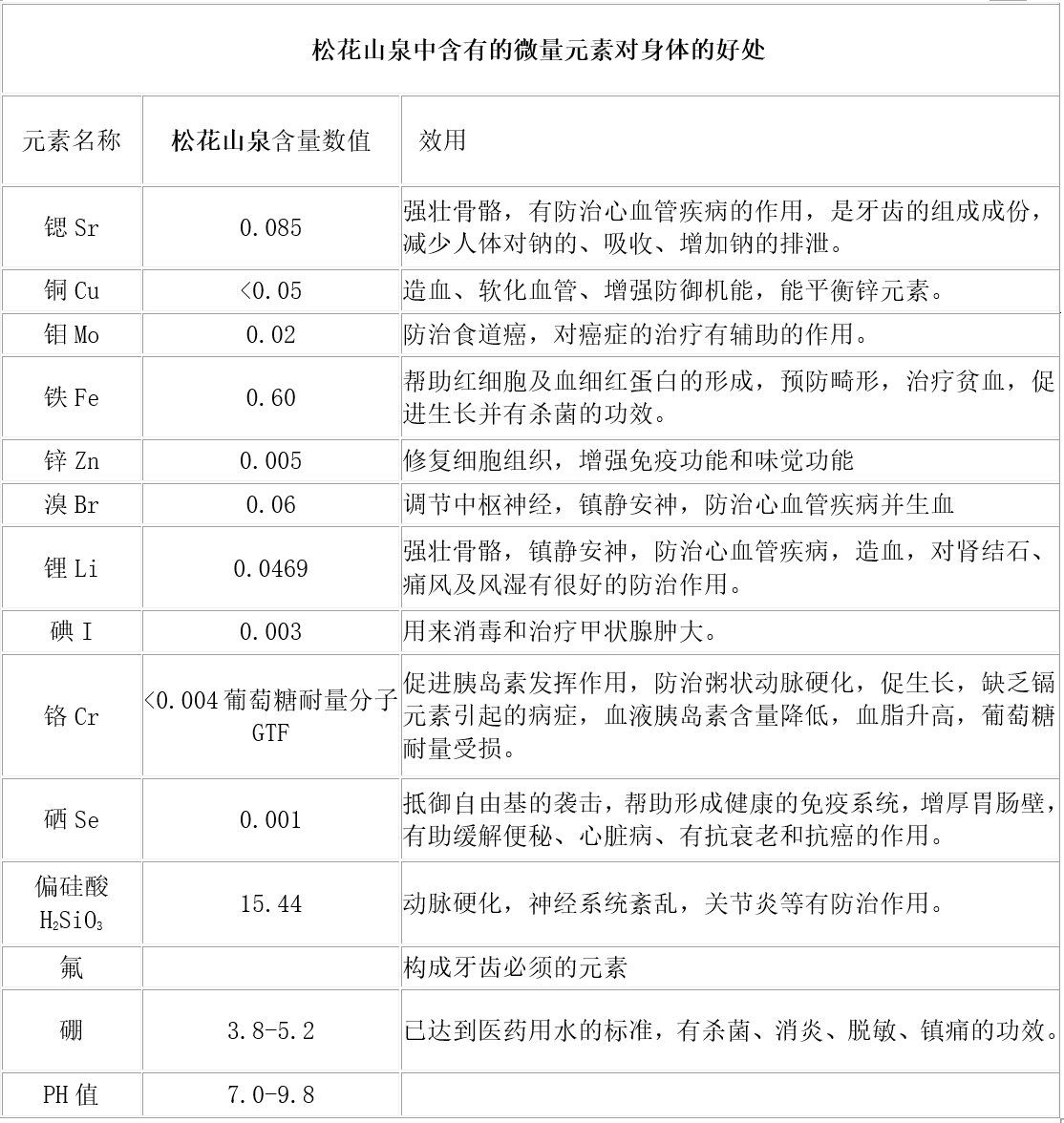 松花山泉中含有的微量元素对身体的好处

| 元素名称 | 松花山泉含量数值 | 效用 |
|---|---|---|
| 锶 Sr | 0.085 | 强壮骨骼，有防治心血管疾病的作用，是牙齿的组成成份，减少人体对钠的、吸收、增加钠的排泄。 |
| 铜 Cu | <0.05 | 造血、软化血管、增强防御机能，能平衡锌元素。 |
| 钼 Mo | 0.02 | 防治食道癌，对癌症的治疗有辅助的作用。 |
| 铁 Fe | 0.60 | 帮助红细胞及血细红蛋白的形成，预防畸形，治疗贫血，促进生长并有杀菌的功效。 |
| 锌 Zn | 0.005 | 修复细胞组织，增强免疫功能和味觉功能 |
| 溴 Br | 0.06 | 调节中枢神经，镇静安神，防治心血管疾病并生血 |
| 锂 Li | 0.0469 | 强壮骨骼，镇静安神，防治心血管疾病，造血，对肾结石、痛风及风湿有很好的防治作用。 |
| 碘 I | 0.003 | 用来消毒和治疗甲状腺肿大。 |
| 铬 Cr | <0.004 葡萄糖耐量分子 GTF | 促进胰岛素发挥作用，防治粥状动脉硬化，促生长，缺乏镉元素引起的病症，血液胰岛素含量降低，血脂升高，葡萄糖耐量受损。 |
| 硒 Se | 0.001 | 抵御自由基的袭击，帮助形成健康的免疫系统，增厚胃肠壁，有助缓解便秘、心脏病、有抗衰老和抗癌的作用。 |
| 偏硅酸 $H_2SiO_3$ | 15.44 | 动脉硬化，神经系统紊乱，关节炎等有防治作用。 |
| 氟 | | 构成牙齿必须的元素 |
| 硼 | 3.8-5.2 | 已达到医药用水的标准，有杀菌、消炎、脱敏、镇痛的功效。 |
| PH 值 | 7.0-9.8 | |